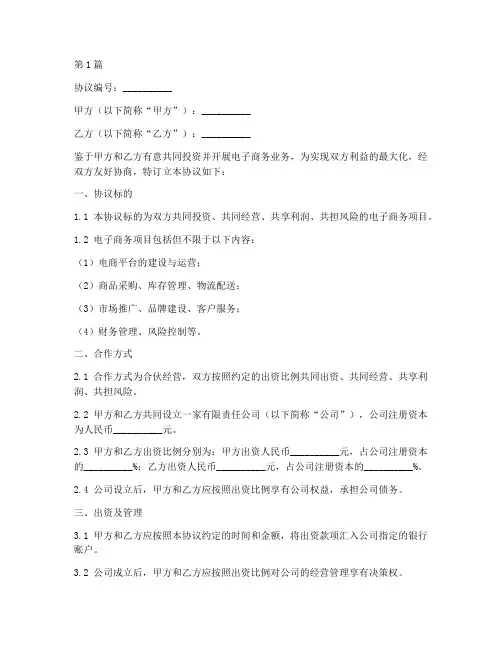 第1篇

协议编号：__________

甲方（以下简称“甲方”）：__________

乙方（以下简称“乙方”）：__________

鉴于甲方和乙方有意共同投资并开展电子商务业务，为实现双方利益的最大化，经双方友好协商，特订立本协议如下：

一、协议标的

1.1 本协议标的为双方共同投资、共同经营、共享利润、共担风险的电子商务项目。

1.2 电子商务项目包括但不限于以下内容：

（1）电商平台的建设与运营；

（2）商品采购、库存管理、物流配送；

（3）市场推广、品牌建设、客户服务；

（4）财务管理、风险控制等。

二、合作方式

2.1 合作方式为合伙经营，双方按照约定的出资比例共同出资、共同经营、共享利润、共担风险。

2.2 甲方和乙方共同设立一家有限责任公司（以下简称“公司”），公司注册资本为人民币__________元。

2.3 甲方和乙方出资比例分别为：甲方出资人民币__________元，占公司注册资本的__________%；乙方出资人民币__________元，占公司注册资本的__________%。

2.4 公司设立后，甲方和乙方应按照出资比例享有公司权益，承担公司债务。

三、出资及管理

3.1 甲方和乙方应按照本协议约定的时间和金额，将出资款项汇入公司指定的银行账户。

3.2 公司成立后，甲方和乙方应按照出资比例对公司的经营管理享有决策权。